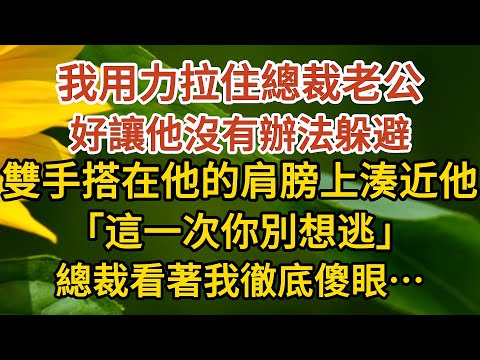 我用力拉住總裁老公
好讓他沒有辦法躲避
雙手搭在他的肩膀上湊近他
「這一次你別想逃」
總裁看著我徹底傻眼…